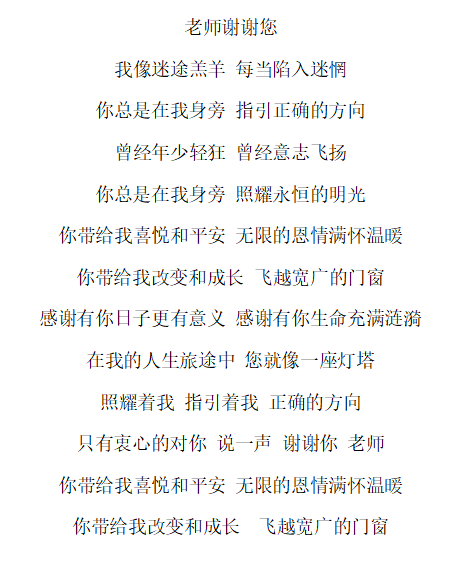 老师谢谢您

我像迷途羔羊 每当陷入迷惘

你总是在我身旁 指引正确的方向

曾经年少轻狂 曾经意志飞扬

你总是在我身旁 照耀永恒的明光

你带给我喜悦和平安 无限的恩情满怀温暖

你带给我改变和成长 飞越宽广的门窗

感谢有你日子更有意义 感谢有你生命充满涟漪

在我的人生旅途中 您就像一座灯塔

照耀着我 指引着我 正确的方向

只有衷心的对你 说一声 谢谢你 老师

你带给我喜悦和平安 无限的恩情满怀温暖

你带给我改变和成长 飞越宽广的门窗